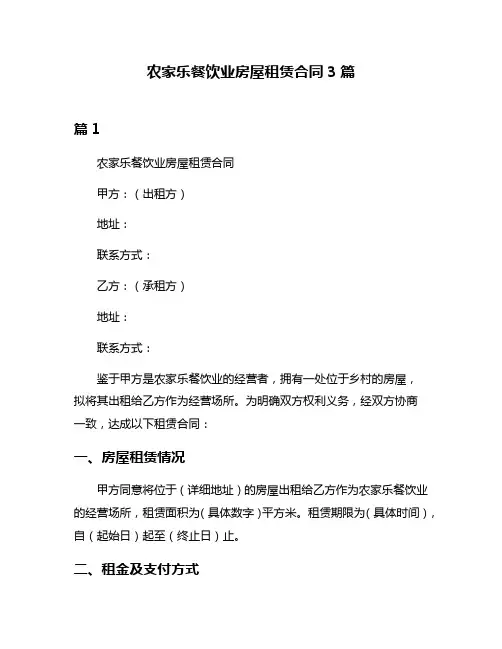 农家乐餐饮业房屋租赁合同 3 篇

篇 1

农家乐餐饮业房屋租赁合同

甲方：（出租方）

地址：

联系方式：

乙方：（承租方）

地址：

联系方式：

鉴于甲方是农家乐餐饮业的经营者，拥有一处位于乡村的房屋，拟将其出租给乙方作为经营场所。为明确双方权利义务，经双方协商一致，达成以下租赁合同：

一、房屋租赁情况

甲方同意将位于（详细地址）的房屋出租给乙方作为农家乐餐饮业的经营场所，租赁面积为（具体数字）平方米。租赁期限为（具体时间），自（起始日）起至（终止日）止。

二、租金及支付方式